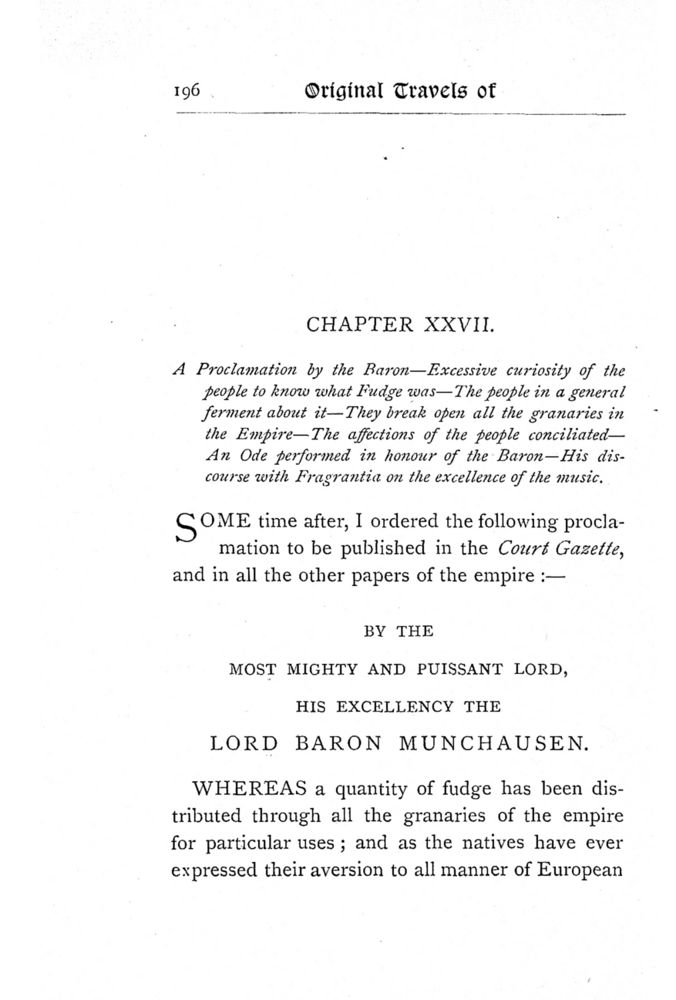 196 Original Travels of

CHAPTER XXVII.

A Proclamation by the Baron—Excessive curiosity of the people to know what Fudge was—The people in a general ferment about it—They break open all the granaries in the Empire—The affections of the people conciliated—An Ode performed in honour of the Baron—His discourse with Fragrantia on the excellence of the music.

SOME time after, I ordered the following proclamation to be published in the Court Gazette, and in all the other papers of the empire :—

BY THE

MOST MIGHTY AND PUISSANT LORD,

HIS EXCELLENCY THE

LORD BARON MUNCHAUSEN.

WHEREAS a quantity of fudge has been distributed through all the granaries of the empire for particular uses ; and as the natives have ever expressed their aversion to all manner of European